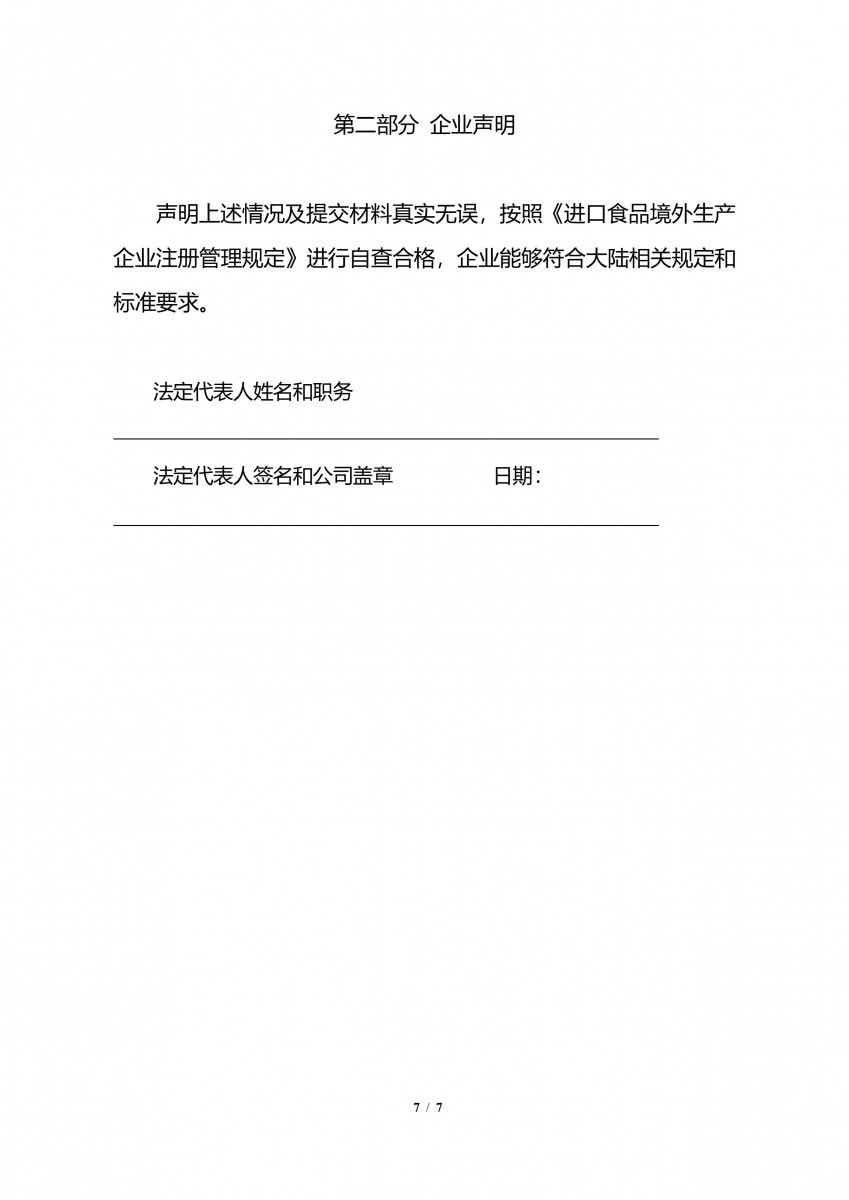 第二部分 企业声明

声明上述情况及提交材料真实无误，按照《进口食品境外生产企业注册管理规定》进行自查合格，企业能够符合大陆相关规定和标准要求。

法定代表人姓名和职务

法定代表人签名和公司盖章　　　　日期：

7 / 7